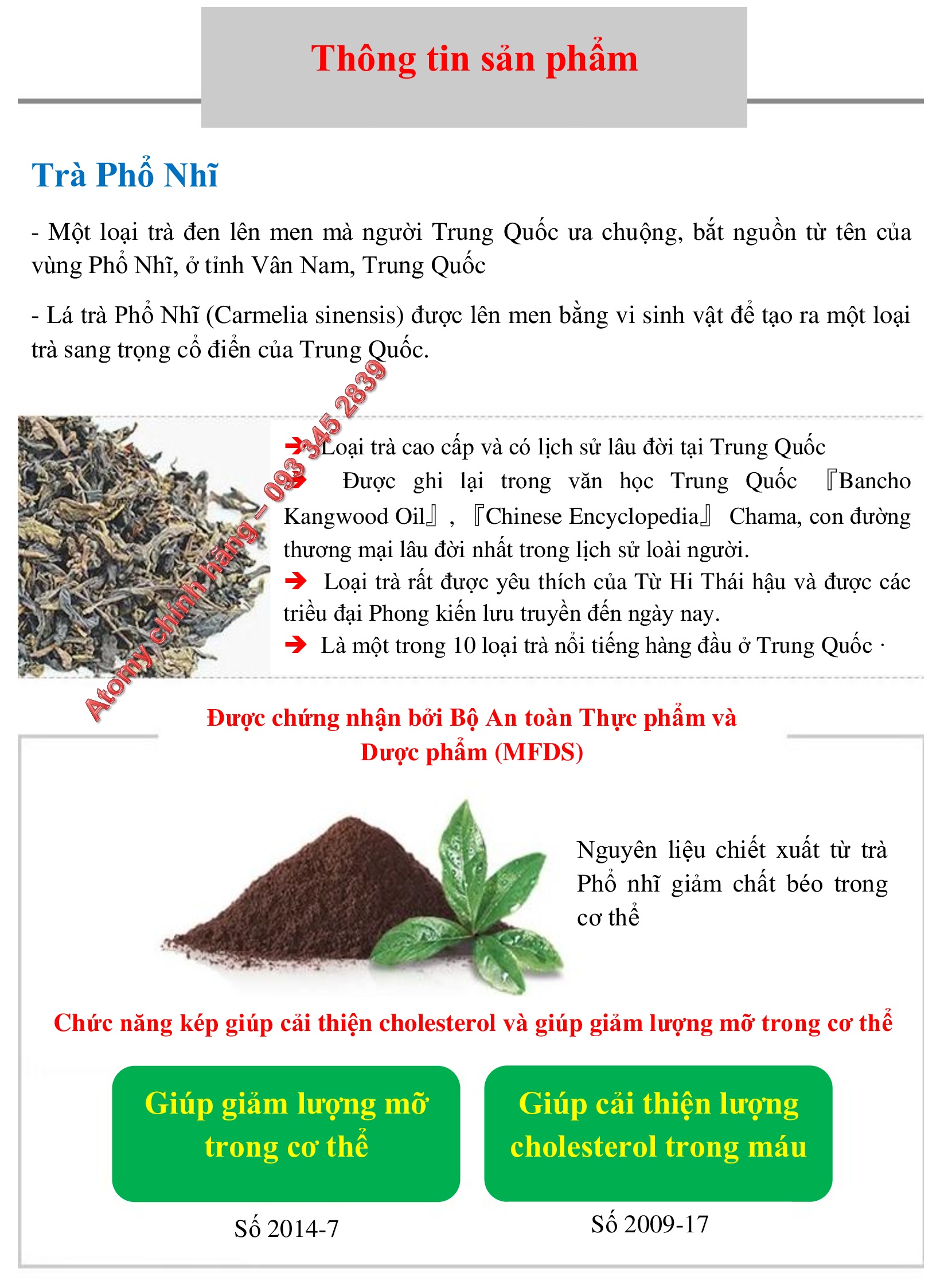 Thông tin sản phẩm

Trà Phổ Nhĩ

- Một loại trà đen lên men mà người Trung Quốc ưa chuộng, bắt nguồn từ tên của vùng Phổ Nhĩ, ở tỉnh Vân Nam, Trung Quốc

- Lá trà Phổ Nhĩ (Carmelia sinensis) được lên men bằng vi sinh vật để tạo ra một loại trà sang trọng cổ điển của Trung Quốc.

Atomy chính hãng – 093 345 2839

➔ Loại trà cao cấp và có lịch sử lâu đời tại Trung Quốc
➔ Được ghi lại trong văn học Trung Quốc 『Bancho Kangwood Oil』, 『Chinese Encyclopedia』 Chama, con đường thương mại lâu đời nhất trong lịch sử loài người.
➔ Loại trà rất được yêu thích của Từ Hi Thái hậu và được các triều đại Phong kiến lưu truyền đến ngày nay.
➔ Là một trong 10 loại trà nổi tiếng hàng đầu ở Trung Quốc ·

Được chứng nhận bởi Bộ An toàn Thực phẩm và Dược phẩm (MFDS)

Nguyên liệu chiết xuất từ trà Phổ nhĩ giảm chất béo trong cơ thể

Chức năng kép giúp cải thiện cholesterol và giúp giảm lượng mỡ trong cơ thể

Giúp giảm lượng mỡ trong cơ thể

Số 2014-7

Giúp cải thiện lượng cholesterol trong máu

Số 2009-17